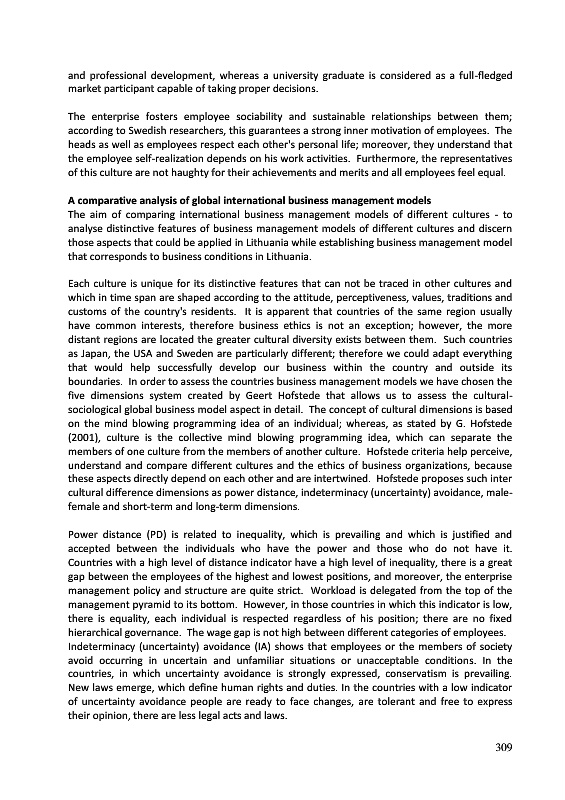 and professional development, whereas a university graduate is considered as a full-fledged market participant capable of taking proper decisions.

The enterprise fosters employee sociability and sustainable relationships between them; according to Swedish researchers, this guarantees a strong inner motivation of employees. The heads as well as employees respect each other's personal life; moreover, they understand that the employee self-realization depends on his work activities. Furthermore, the representatives of this culture are not haughty for their achievements and merits and all employees feel equal.

A comparative analysis of global international business management models
The aim of comparing international business management models of different cultures - to analyse distinctive features of business management models of different cultures and discern those aspects that could be applied in Lithuania while establishing business management model that corresponds to business conditions in Lithuania.

Each culture is unique for its distinctive features that can not be traced in other cultures and which in time span are shaped according to the attitude, perceptiveness, values, traditions and customs of the country's residents. It is apparent that countries of the same region usually have common interests, therefore business ethics is not an exception; however, the more distant regions are located the greater cultural diversity exists between them. Such countries as Japan, the USA and Sweden are particularly different; therefore we could adapt everything that would help successfully develop our business within the country and outside its boundaries. In order to assess the countries business management models we have chosen the five dimensions system created by Geert Hofstede that allows us to assess the cultural-sociological global business model aspect in detail. The concept of cultural dimensions is based on the mind blowing programming idea of an individual; whereas, as stated by G. Hofstede (2001), culture is the collective mind blowing programming idea, which can separate the members of one culture from the members of another culture. Hofstede criteria help perceive, understand and compare different cultures and the ethics of business organizations, because these aspects directly depend on each other and are intertwined. Hofstede proposes such inter cultural difference dimensions as power distance, indeterminacy (uncertainty) avoidance, male-female and short-term and long-term dimensions.

Power distance (PD) is related to inequality, which is prevailing and which is justified and accepted between the individuals who have the power and those who do not have it. Countries with a high level of distance indicator have a high level of inequality, there is a great gap between the employees of the highest and lowest positions, and moreover, the enterprise management policy and structure are quite strict. Workload is delegated from the top of the management pyramid to its bottom. However, in those countries in which this indicator is low, there is equality, each individual is respected regardless of his position; there are no fixed hierarchical governance. The wage gap is not high between different categories of employees.
Indeterminacy (uncertainty) avoidance (IA) shows that employees or the members of society avoid occurring in uncertain and unfamiliar situations or unacceptable conditions. In the countries, in which uncertainty avoidance is strongly expressed, conservatism is prevailing. New laws emerge, which define human rights and duties. In the countries with a low indicator of uncertainty avoidance people are ready to face changes, are tolerant and free to express their opinion, there are less legal acts and laws.

309